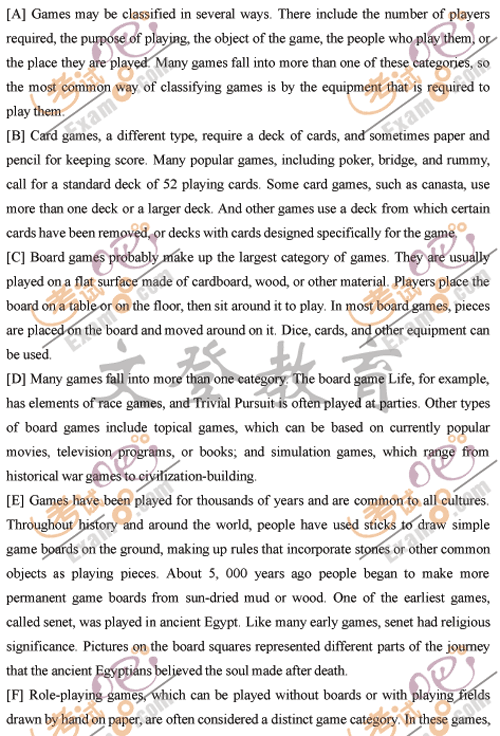 [A] Games may be classified in several ways. There include the number of players required, the purpose of playing, the object of the game, the people who play them, or the place they are played. Many games fall into more than one of these categories, so the most common way of classifying games is by the equipment that is required to play them.

[B] Card games, a different type, require a deck of cards, and sometimes paper and pencil for keeping score. Many popular games, including poker, bridge, and rummy, call for a standard deck of 52 playing cards. Some card games, such as canasta, use more than one deck or a larger deck. And other games use a deck from which certain cards have been removed, or decks with cards designed specifically for the game.

[C] Board games probably make up the largest category of games. They are usually played on a flat surface made of cardboard, wood, or other material. Players place the board on a table or on the floor, then sit around it to play. In most board games, pieces are placed on the board and moved around on it. Dice, cards, and other equipment can be used.

[D] Many games fall into more than one category. The board game Life, for example, has elements of race games, and Trivial Pursuit is often played at parties. Other types of board games include topical games, which can be based on currently popular movies, television programs, or books; and simulation games, which range from historical war games to civilization-building.

[E] Games have been played for thousands of years and are common to all cultures. Throughout history and around the world, people have used sticks to draw simple game boards on the ground, making up rules that incorporate stones or other common objects as playing pieces. About 5, 000 years ago people began to make more permanent game boards from sun-dried mud or wood. One of the earliest games, called senet, was played in ancient Egypt. Like many early games, senet had religious significance. Pictures on the board squares represented different parts of the journey that the ancient Egyptians believed the soul made after death.

[F] Role-playing games, which can be played without boards or with playing fields drawn by hand on paper, are often considered a distinct game category. In these games,

考试吧 Exam8.com

文登教育